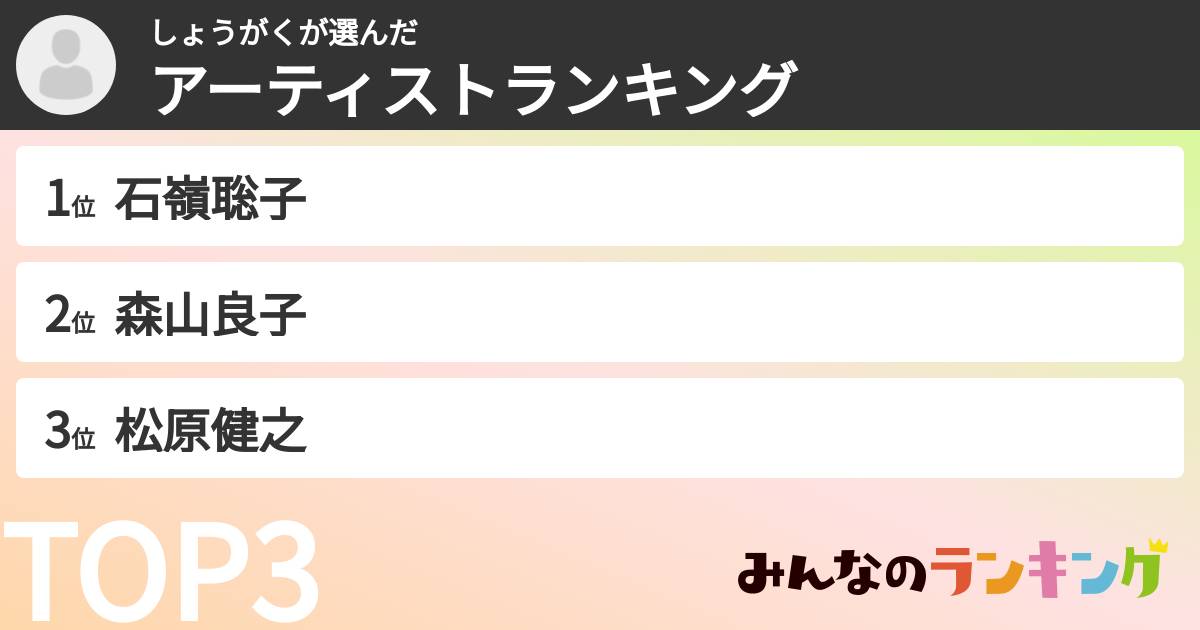 しょうがくが選んだ
アーティストランキング

1位 石嶺聡子

2位 森山良子

3位 松原健之

TOP3

みんなのランキング